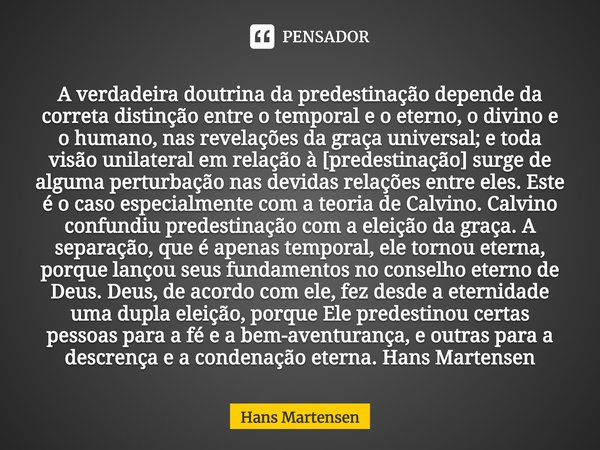 PENSADOR

A verdadeira doutrina da predestinação depende da correta distinção entre o temporal e o eterno, o divino e o humano, nas revelações da graça universal; e toda visão unilateral em relação à [predestinação] surge de alguma perturbação nas devidas relações entre eles. Este é o caso especialmente com a teoria de Calvino. Calvino confundiu predestinação com a eleição da graça. A separação, que é apenas temporal, ele tornou eterna, porque lançou seus fundamentos no conselho eterno de Deus. Deus, de acordo com ele, fez desde a eternidade uma dupla eleição, porque Ele predestinou certas pessoas para a fé e a bem-aventurança, e outras para a descrença e a condenação eterna. Hans Martensen

Hans Martensen